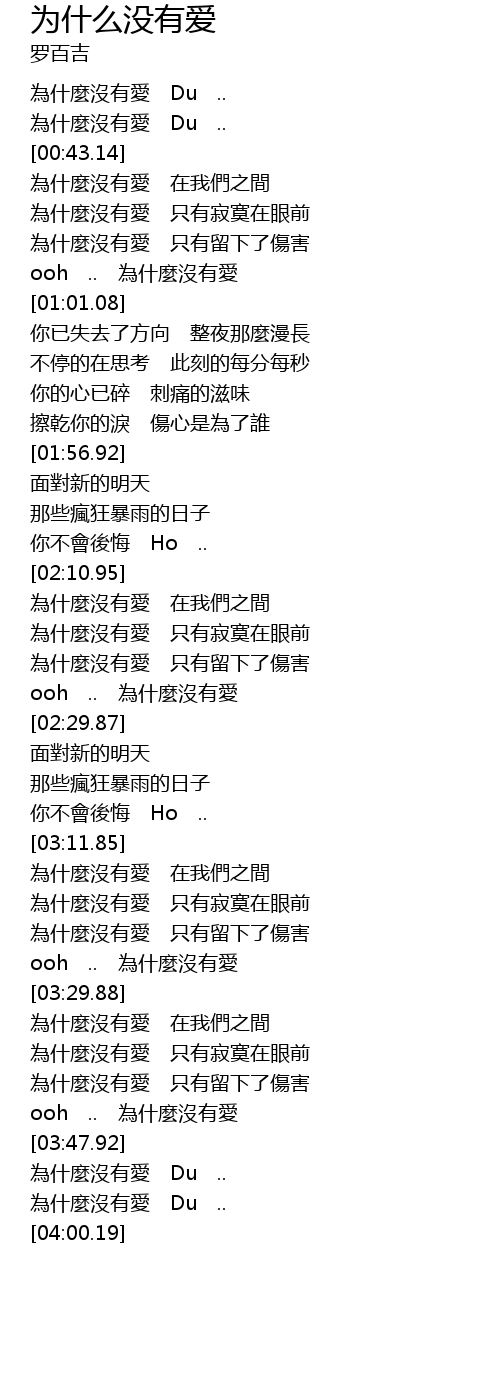 为什么没有爱
罗百吉

為什麼沒有愛 Du ..
為什麼沒有愛 Du ..
[00:43.14]
為什麼沒有愛 在我們之間
為什麼沒有愛 只有寂寞在眼前
為什麼沒有愛 只有留下了傷害
ooh .. 為什麼沒有愛
[01:01.08]
你已失去了方向 整夜那麼漫長
不停的在思考 此刻的每分每秒
你的心已碎 刺痛的滋味
擦乾你的淚 傷心是為了誰
[01:56.92]
面對新的明天
那些瘋狂暴雨的日子
你不會後悔 Ho ..
[02:10.95]
為什麼沒有愛 在我們之間
為什麼沒有愛 只有寂寞在眼前
為什麼沒有愛 只有留下了傷害
ooh .. 為什麼沒有愛
[02:29.87]
面對新的明天
那些瘋狂暴雨的日子
你不會後悔 Ho ..
[03:11.85]
為什麼沒有愛 在我們之間
為什麼沒有愛 只有寂寞在眼前
為什麼沒有愛 只有留下了傷害
ooh .. 為什麼沒有愛
[03:29.88]
為什麼沒有愛 在我們之間
為什麼沒有愛 只有寂寞在眼前
為什麼沒有愛 只有留下了傷害
ooh .. 為什麼沒有愛
[03:47.92]
為什麼沒有愛 Du ..
為什麼沒有愛 Du ..
[04:00.19]